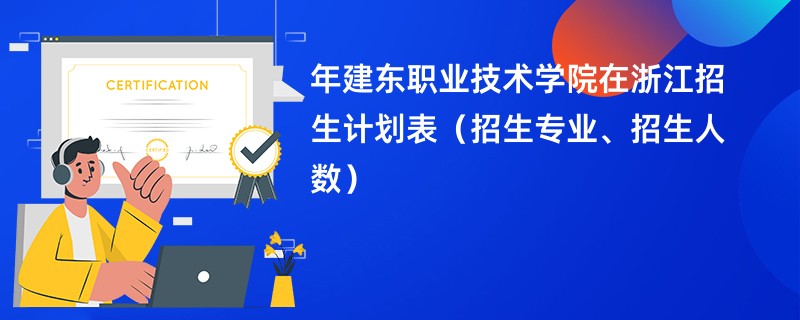 CERTIFICATION

年建东职业技术学院在浙江招生计划表（招生专业、招生人数）